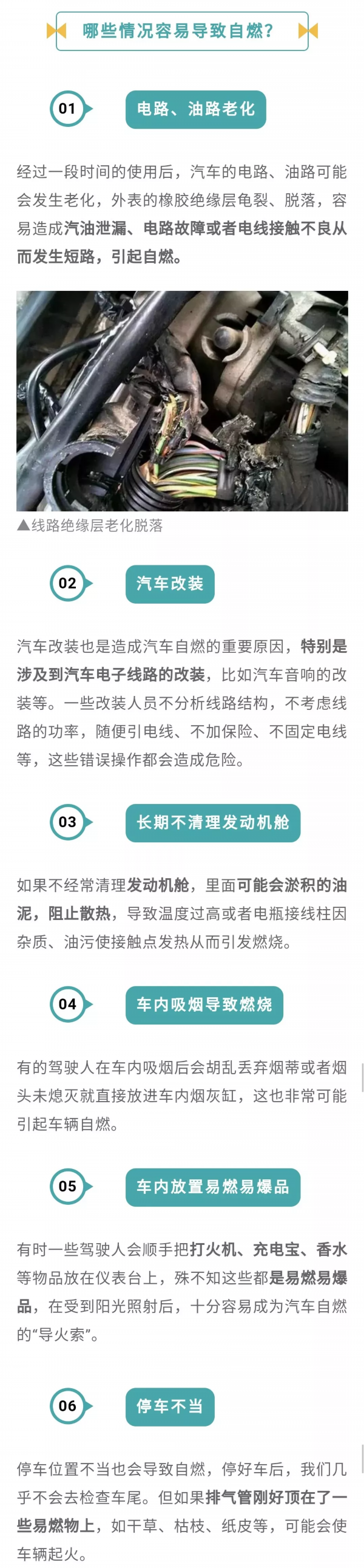 哪些情况容易导致自燃？

01 电路、油路老化

经过一段时间的使用后，汽车的电路、油路可能会发生老化，外表的橡胶绝缘层龟裂、脱落，容易造成汽油泄漏、电路故障或者电线接触不良从而发生短路，引起自燃。

▲线路绝缘层老化脱落

02 汽车改装

汽车改装也是造成汽车自燃的重要原因，特别是涉及到汽车电子线路的改装，比如汽车音响的改装等。一些改装人员不分析线路结构，不考虑线路的功率，随便引电线、不加保险、不固定电线等，这些错误操作都会造成危险。

03 长期不清理发动机舱

如果不经常清理发动机舱，里面可能会淤积的油泥，阻止散热，导致温度过高或者电瓶接线柱因杂质、油污使接触点发热从而引发燃烧。

04 车内吸烟导致燃烧

有的驾驶人在车内吸烟后会胡乱丢弃烟蒂或者烟头未熄灭就直接放进车内烟灰缸，这也非常可能引起车辆自燃。

05 车内放置易燃易爆品

有时一些驾驶人会顺手把打火机、充电宝、香水等物品放在仪表台上，殊不知这些都是易燃易爆品，在受到阳光照射后，十分容易成为汽车自燃的“导火索”。

06 停车不当

停车位置不当也会导致自燃，停好车后，我们几乎不会去检查车尾。但如果排气管刚好顶在了一些易燃物上，如干草、枯枝、纸皮等，可能会使车辆起火。